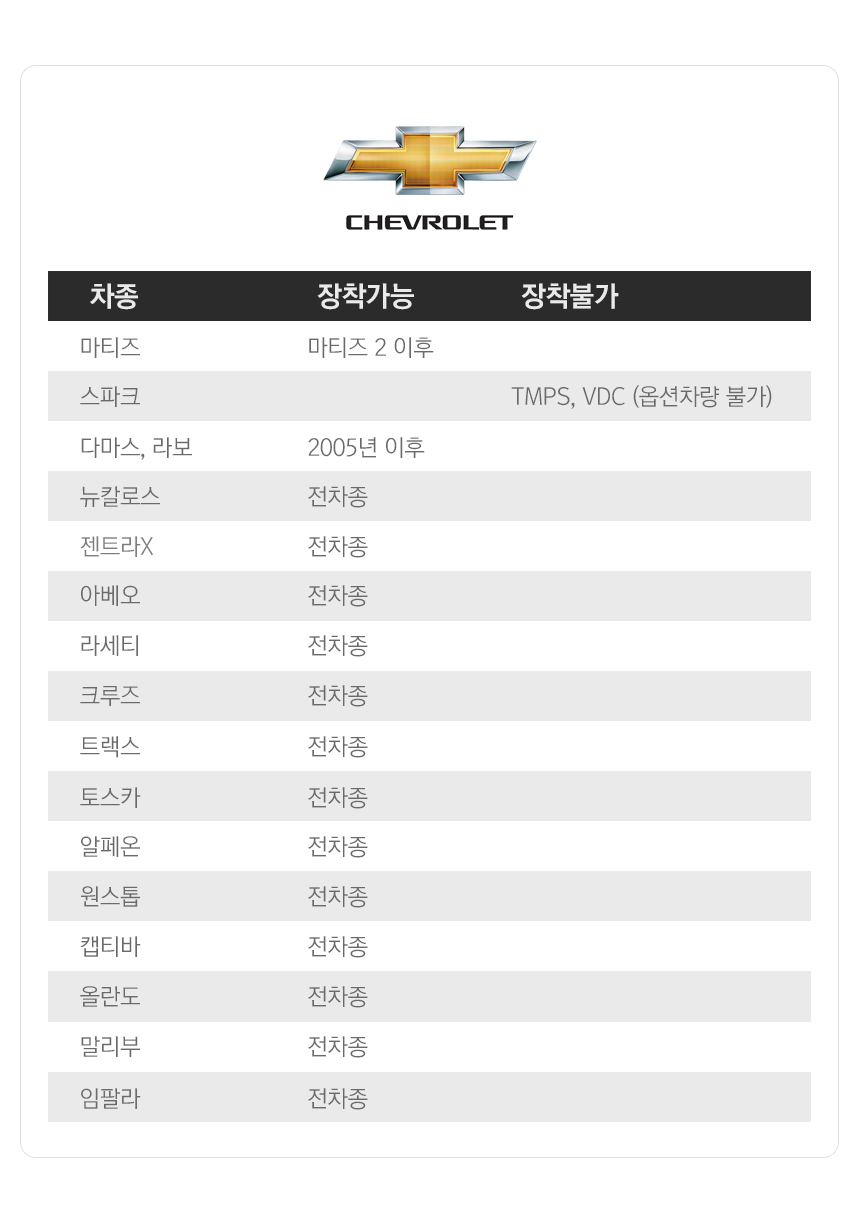 CHEVROLET

| 차종 | 장착가능 | 장착불가 |
|---|---|---|
| 마티즈 | 마티즈 2 이후 | |
| 스파크 | | TMPS, VDC (옵션차량 불가) |
| 다마스, 라보 | 2005년 이후 | |
| 뉴칼로스 | 전차종 | |
| 젠트라X | 전차종 | |
| 아베오 | 전차종 | |
| 라세티 | 전차종 | |
| 크루즈 | 전차종 | |
| 트랙스 | 전차종 | |
| 토스카 | 전차종 | |
| 알페온 | 전차종 | |
| 원스톱 | 전차종 | |
| 캡티바 | 전차종 | |
| 올란도 | 전차종 | |
| 말리부 | 전차종 | |
| 임팔라 | 전차종 | |